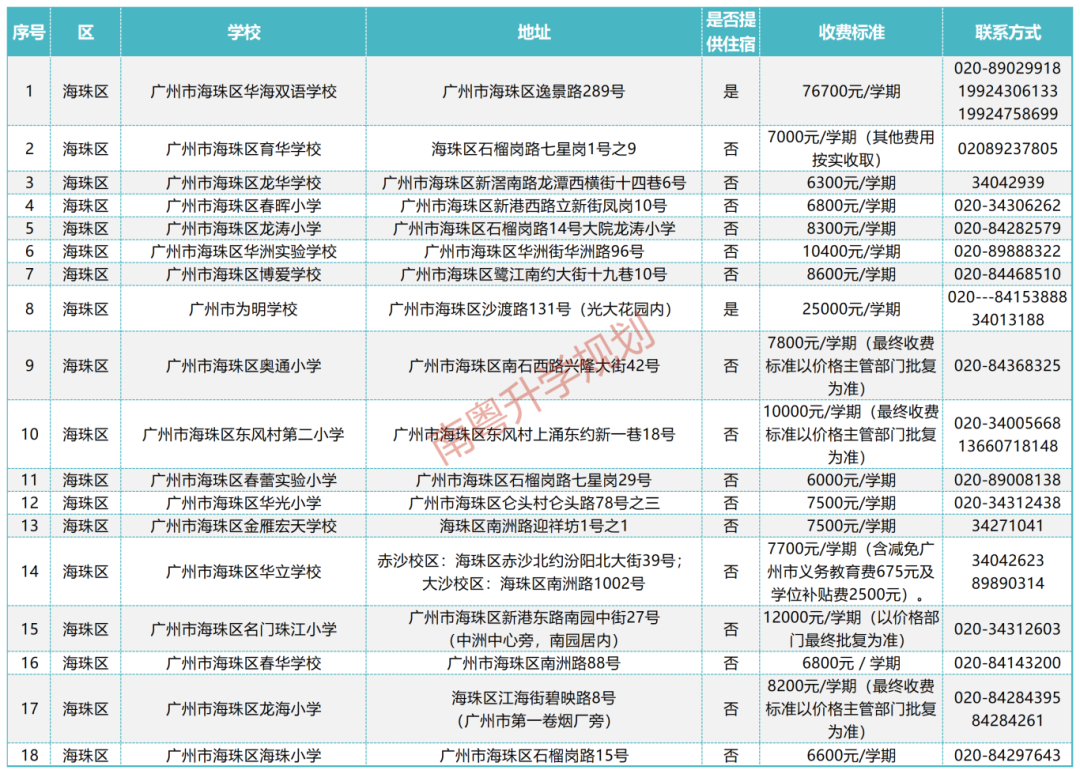 | 序号 | 区 | 学校 | 地址 | 是否提供住宿 | 收费标准 | 联系方式 |
|---|---|---|---|---|---|---|
| 1 | 海珠区 | 广州市海珠区华海双语学校 | 广州市海珠区逸景路289号 | 是 | 76700元/学期 | 020-89029918 19924306133 19924758699 |
| 2 | 海珠区 | 广州市海珠区育华学校 | 海珠区石榴岗路七星岗1号之9 | 否 | 7000元/学期（其他费用按实收取） | 02089237805 |
| 3 | 海珠区 | 广州市海珠区龙华学校 | 广州市海珠区新滘南路龙潭西横街十四巷6号 | 否 | 6300元/学期 | 34042939 |
| 4 | 海珠区 | 广州市海珠区春晖小学 | 广州市海珠区新港西路立新街凤岗10号 | 否 | 6800元/学期 | 020-34306262 |
| 5 | 海珠区 | 广州市海珠区龙涛小学 | 广州市海珠区石榴岗路14号大院龙涛小学 | 否 | 8300元/学期 | 020-84282579 |
| 6 | 海珠区 | 广州市海珠区华洲实验学校 | 广州市海珠区华洲街华洲路96号 | 否 | 10400元/学期 | 020-89888322 |
| 7 | 海珠区 | 广州市海珠区博爱学校 | 广州市海珠区鹭江南约大街十九巷10号 | 否 | 8600元/学期 | 020-84468510 |
| 8 | 海珠区 | 广州市为明学校 | 广州市海珠区沙渡路131号（光大花园内） | 是 | 25000元/学期 | 020---84153888 34013188 |
| 9 | 海珠区 | 广州市海珠区奥通小学 | 广州市海珠区南石西路兴隆大街42号 | 否 | 7800元/学期（最终收费标准以价格主管部门批复为准） | 020-84368325 |
| 10 | 海珠区 | 广州市海珠区东风村第二小学 | 广州市海珠区东风村上涌东约新一巷18号 | 否 | 10000元/学期（最终收费标准以价格主管部门批复为准） | 020-34005668 13660718148 |
| 11 | 海珠区 | 广州市海珠区春蕾实验小学 | 广州市海珠区石榴岗路七星岗29号 | 否 | 6000元/学期 | 020-89008138 |
| 12 | 海珠区 | 广州市海珠区华光小学 | 广州市海珠区仑头村仑头路78号之三 | 否 | 7500元/学期 | 020-34312438 |
| 13 | 海珠区 | 广州市海珠区金雁宏天学校 | 海珠区南洲路迎祥坊1号之1 | 否 | 7500元/学期 | 34271041 |
| 14 | 海珠区 | 广州市海珠区华立学校 | 赤沙校区：海珠区赤沙北约汾阳北大街39号；大沙校区：海珠区南洲路1002号 | 否 | 7700元/学期（含减免广州市义务教育费675元及学位补贴费2500元）。 | 34042623 89890314 |
| 15 | 海珠区 | 广州市海珠区名门珠江小学 | 广州市海珠区新港东路南园中街27号（中洲中心旁，南园居内） | 否 | 12000元/学期（以价格部门最终批复为准） | 020-34312603 |
| 16 | 海珠区 | 广州市海珠区春华学校 | 广州市海珠区南洲路88号 | 否 | 6800元 / 学期 | 020-84143200 |
| 17 | 海珠区 | 广州市海珠区龙海小学 | 海珠区江海街碧映路8号（广州市第一卷烟厂旁） | 否 | 8200元/学期（最终收费标准以价格主管部门批复为准） | 020-84284395 84284261 |
| 18 | 海珠区 | 广州市海珠区海珠小学 | 广州市海珠区石榴岗路15号 | 否 | 6600元/学期 | 020-84297643 |

南粤升学规划